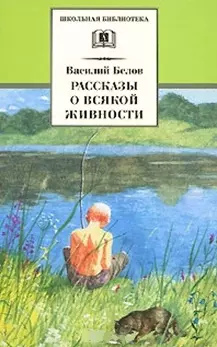 ШКОЛЬНАЯ БИБЛИОТЕКА

Василий Белов

РАССКАЗЫ О ВСЯКОЙ ЖИВНОСТИ